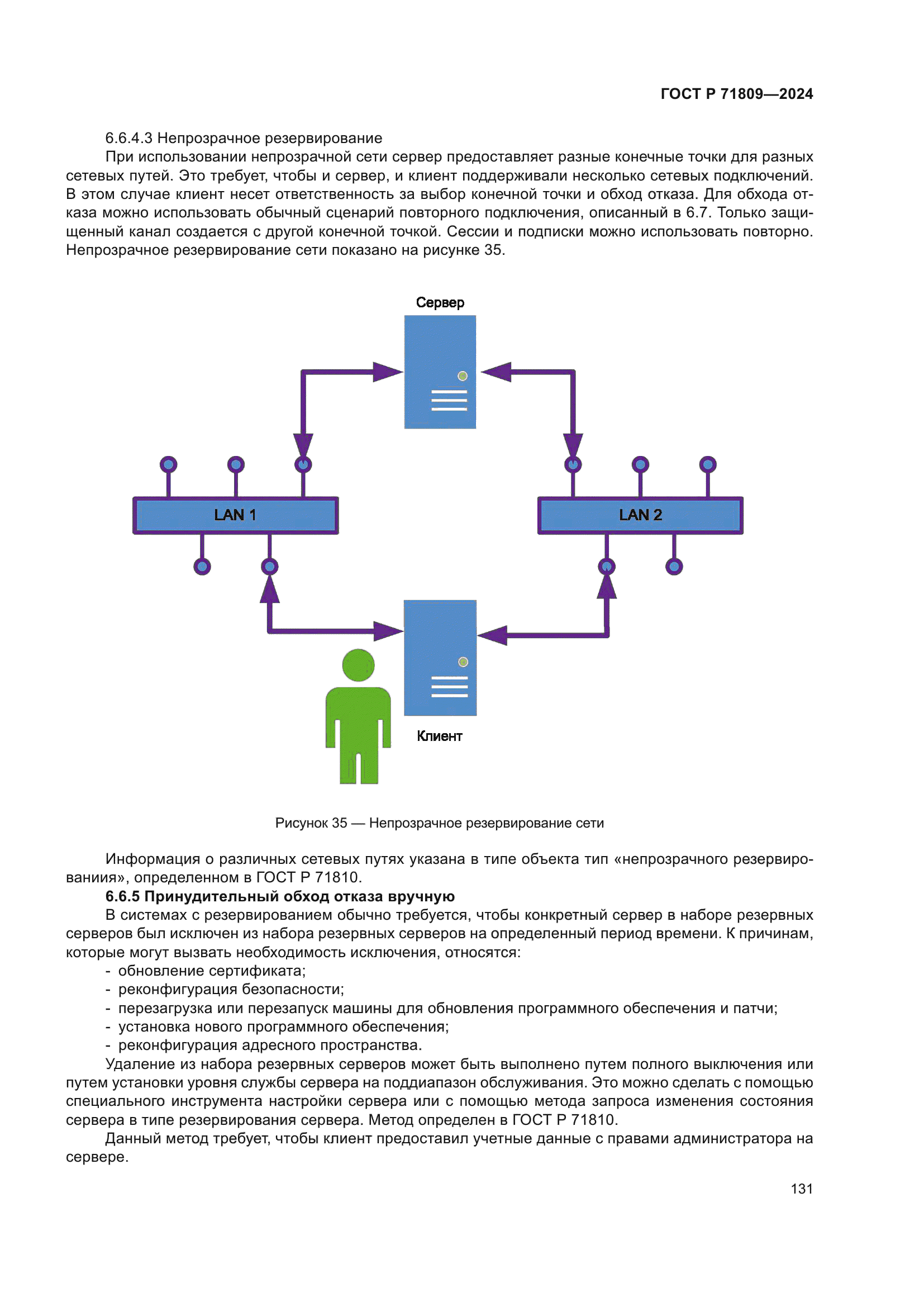 ГОСТ Р 71809—2024

6.6.4.3 Непрозрачное резервирование

При использовании непрозрачной сети сервер предоставляет разные конечные точки для разных сетевых путей. Это требует, чтобы и сервер, и клиент поддерживали несколько сетевых подключений. В этом случае клиент несет ответственность за выбор конечной точки и обход отказа. Для обхода отказа можно использовать обычный сценарий повторного подключения, описанный в 6.7. Только защищенный канал создается с другой конечной точкой. Сессии и подписки можно использовать повторно. Непрозрачное резервирование сети показано на рисунке 35.

Сервер

LAN 1

LAN 2

Клиент

Рисунок 35 — Непрозрачное резервирование сети

Информация о различных сетевых путях указана в типе объекта тип «непрозрачного резервированиия», определенном в ГОСТ Р 71810.

6.6.5 Принудительный обход отказа вручную

В системах с резервированием обычно требуется, чтобы конкретный сервер в наборе резервных серверов был исключен из набора резервных серверов на определенный период времени. К причинам, которые могут вызвать необходимость исключения, относятся:

- обновление сертификата;
- реконфигурация безопасности;
- перезагрузка или перезапуск машины для обновления программного обеспечения и патчи;
- установка нового программного обеспечения;
- реконфигурация адресного пространства.

Удаление из набора резервных серверов может быть выполнено путем полного выключения или путем установки уровня службы сервера на поддиапазон обслуживания. Это можно сделать с помощью специального инструмента настройки сервера или с помощью метода запроса изменения состояния сервера в типе резервирования сервера. Метод определен в ГОСТ Р 71810.

Данный метод требует, чтобы клиент предоставил учетные данные с правами администратора на сервере.

131